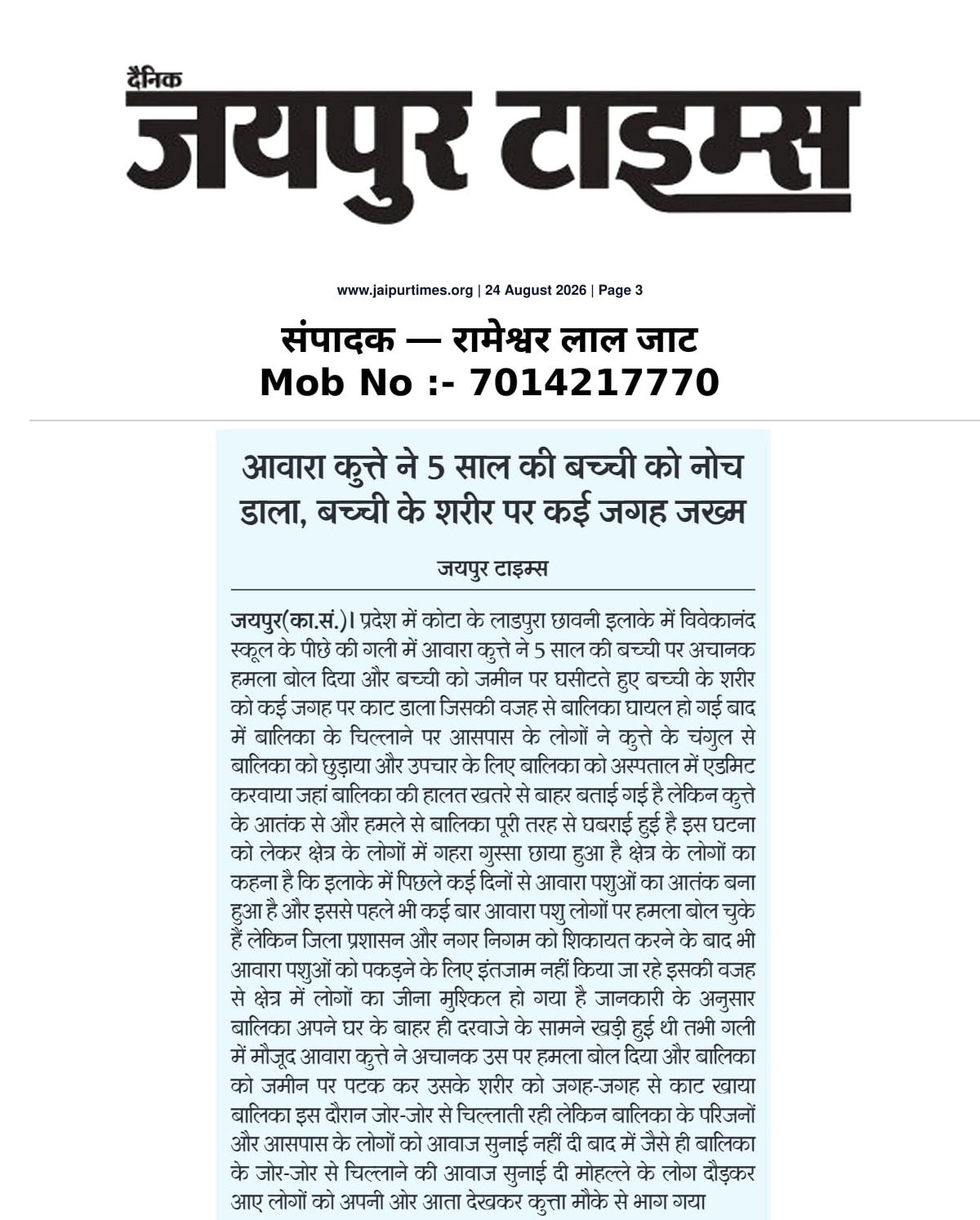 दैनिक
जयपुर टाइम्स

www.jaipurtimes.org | 24 August 2026 | Page 3

संपादक — रामेश्वर लाल जाट
Mob No :- 7014217770

आवारा कुत्ते ने 5 साल की बच्ची को नोच डाला, बच्ची के शरीर पर कई जगह जख्म

जयपुर टाइम्स

जयपुर(का.सं.)। प्रदेश में कोटा के लाडपुरा छावनी इलाके में विवेकानंद स्कूल के पीछे की गली में आवारा कुत्ते ने 5 साल की बच्ची पर अचानक हमला बोल दिया और बच्ची को जमीन पर घसीटते हुए बच्ची के शरीर को कई जगह पर काट डाला जिसकी वजह से बालिका घायल हो गई बाद में बालिका के चिल्लाने पर आसपास के लोगों ने कुत्ते के चंगुल से बालिका को छुड़ाया और उपचार के लिए बालिका को अस्पताल में एडमिट करवाया जहां बालिका की हालत खतरे से बाहर बताई गई है लेकिन कुत्ते के आतंक से और हमले से बालिका पूरी तरह से घबराई हुई है इस घटना को लेकर क्षेत्र के लोगों में गहरा गुस्सा छाया हुआ है क्षेत्र के लोगों का कहना है कि इलाके में पिछले कई दिनों से आवारा पशुओं का आतंक बना हुआ है और इससे पहले भी कई बार आवारा पशु लोगों पर हमला बोल चुके हैं लेकिन जिला प्रशासन और नगर निगम को शिकायत करने के बाद भी आवारा पशुओं को पकड़ने के लिए इंतजाम नहीं किया जा रहे इसकी वजह से क्षेत्र में लोगों का जीना मुश्किल हो गया है जानकारी के अनुसार बालिका अपने घर के बाहर ही दरवाजे के सामने खड़ी हुई थी तभी गली में मौजूद आवारा कुत्ते ने अचानक उस पर हमला बोल दिया और बालिका को जमीन पर पटक कर उसके शरीर को जगह-जगह से काट खाया बालिका इस दौरान जोर-जोर से चिल्लाती रही लेकिन बालिका के परिजनों और आसपास के लोगों को आवाज सुनाई नहीं दी बाद में जैसे ही बालिका के जोर-जोर से चिल्लाने की आवाज सुनाई दी मोहल्ले के लोग दौड़कर आए लोगों को अपनी ओर आता देखकर कुत्ता मौके से भाग गया